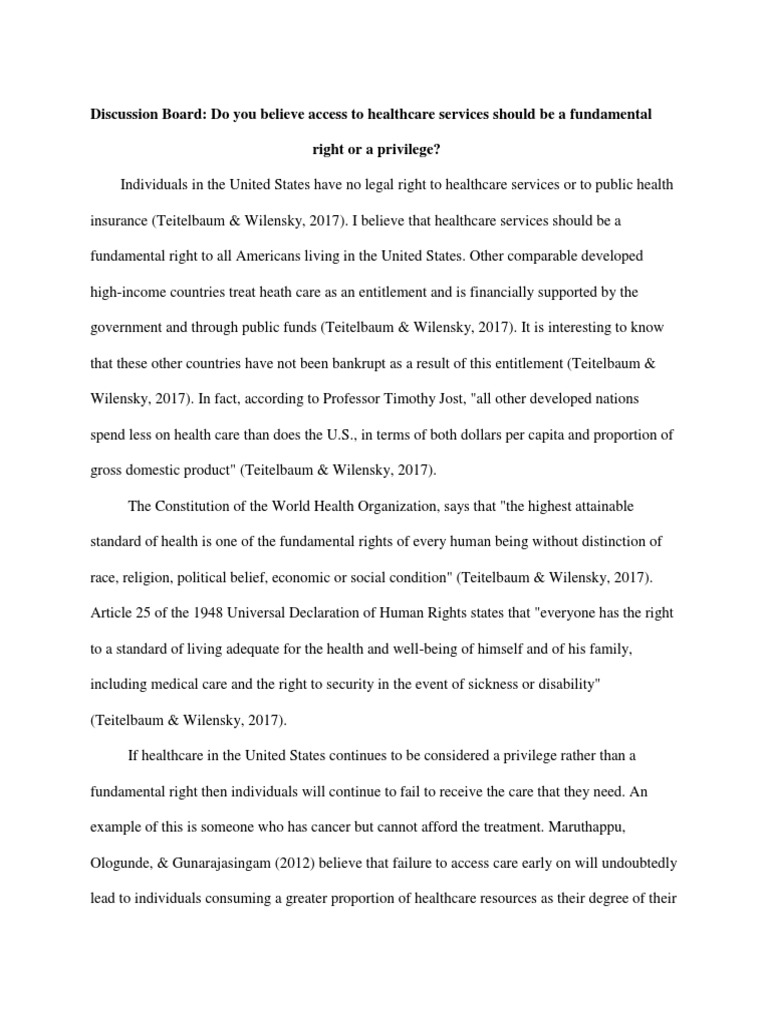 Discussion Board: Do you believe access to healthcare services should be a fundamental right or a privilege?

Individuals in the United States have no legal right to healthcare services or to public health insurance (Teitelbaum & Wilensky, 2017). I believe that healthcare services should be a fundamental right to all Americans living in the United States. Other comparable developed high-income countries treat heath care as an entitlement and is financially supported by the government and through public funds (Teitelbaum & Wilensky, 2017). It is interesting to know that these other countries have not been bankrupt as a result of this entitlement (Teitelbaum & Wilensky, 2017). In fact, according to Professor Timothy Jost, "all other developed nations spend less on health care than does the U.S., in terms of both dollars per capita and proportion of gross domestic product" (Teitelbaum & Wilensky, 2017).

The Constitution of the World Health Organization, says that "the highest attainable standard of health is one of the fundamental rights of every human being without distinction of race, religion, political belief, economic or social condition" (Teitelbaum & Wilensky, 2017). Article 25 of the 1948 Universal Declaration of Human Rights states that "everyone has the right to a standard of living adequate for the health and well-being of himself and of his family, including medical care and the right to security in the event of sickness or disability" (Teitelbaum & Wilensky, 2017).

If healthcare in the United States continues to be considered a privilege rather than a fundamental right then individuals will continue to fail to receive the care that they need. An example of this is someone who has cancer but cannot afford the treatment. Maruthappu, Ologunde, & Gunarajasingam (2012) believe that failure to access care early on will undoubtedly lead to individuals consuming a greater proportion of healthcare resources as their degree of their